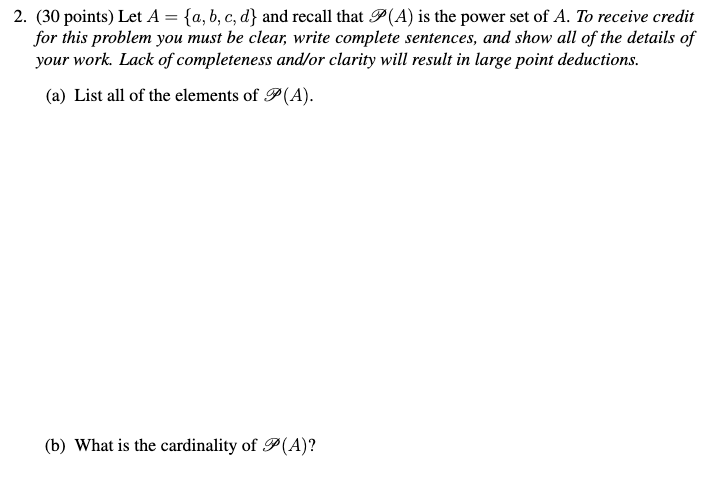 2. (30 points) Let $A = \{a, b, c, d\}$ and recall that $\mathscr{P}(A)$ is the power set of $A$. To receive credit for this problem you must be clear, write complete sentences, and show all of the details of your work. Lack of completeness and/or clarity will result in large point deductions.

(a) List all of the elements of $\mathscr{P}(A)$.

(b) What is the cardinality of $\mathscr{P}(A)$?